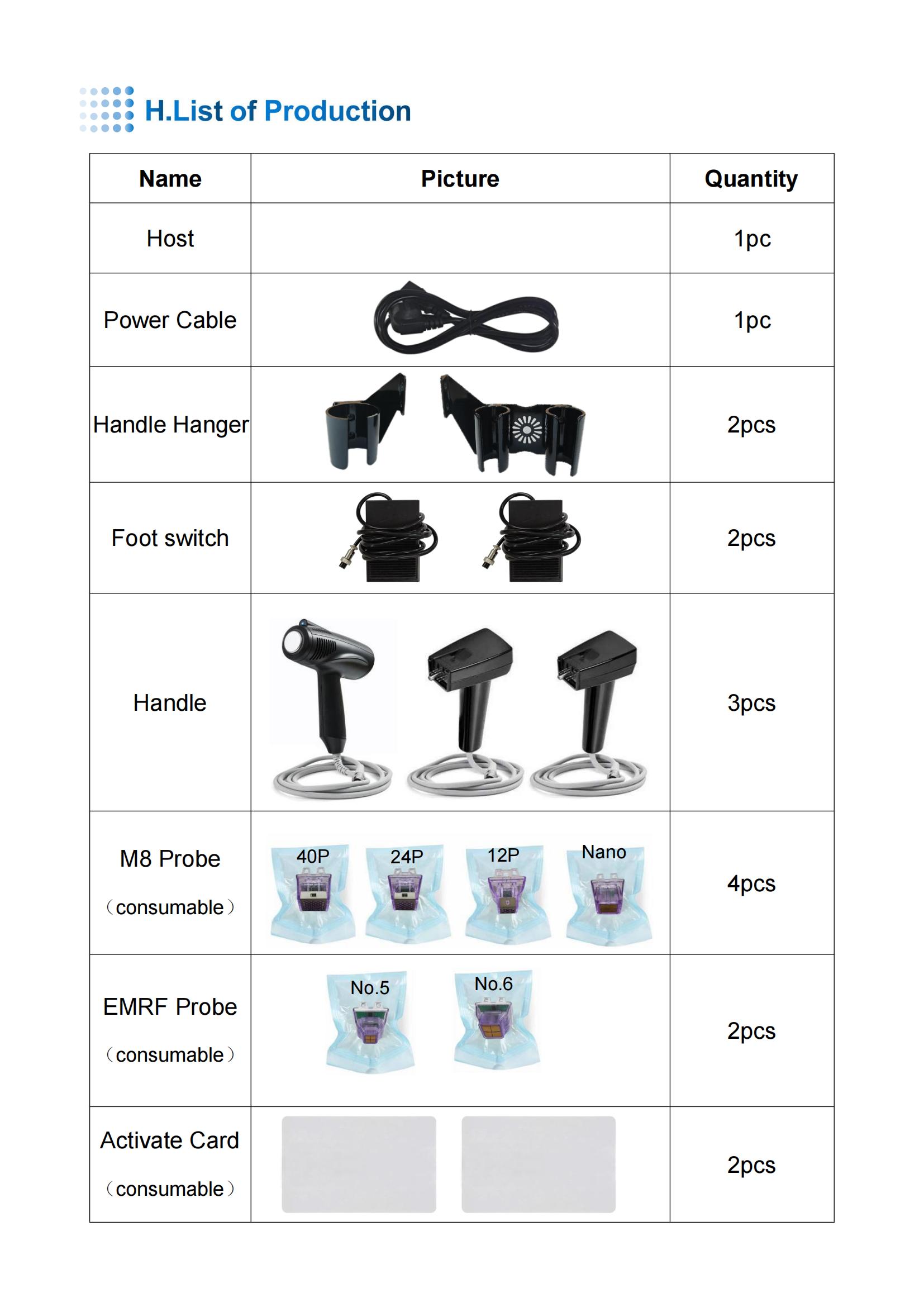 H.List of Production

| Name | Picture | Quantity |
|---|---|---|
| Host | | 1pc |
| Power Cable | | 1pc |
| Handle Hanger | | 2pcs |
| Foot switch | | 2pcs |
| Handle | | 3pcs |
| M8 Probe （consumable） | 40P 24P 12P Nano | 4pcs |
| EMRF Probe （consumable） | No.5 No.6 | 2pcs |
| Activate Card （consumable） | | 2pcs |